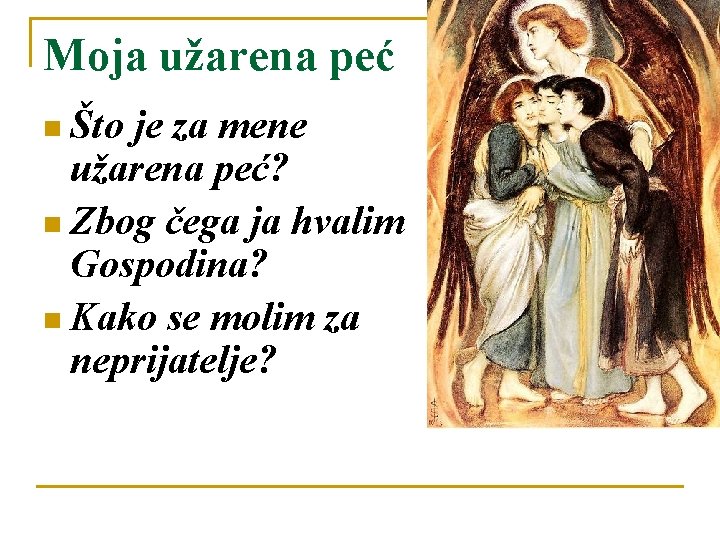 Moja užarena peć

Što je za mene užarena peć?

Zbog čega ja hvalim Gospodina?

Kako se molim za neprijatelje?